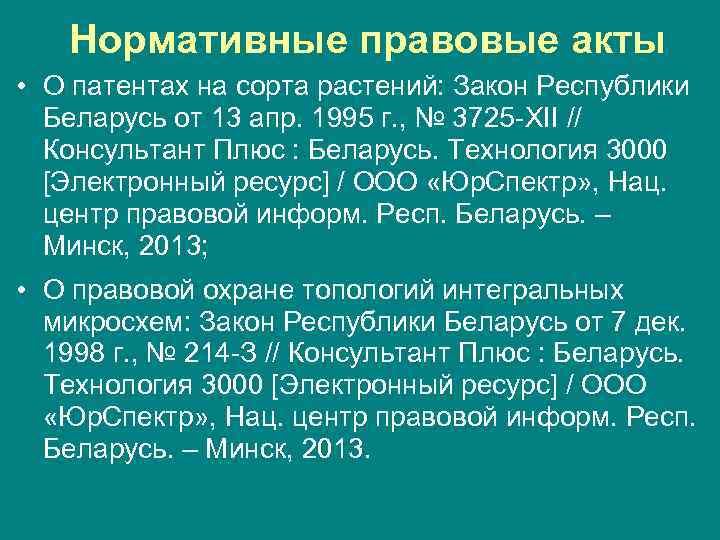 Нормативные правовые акты

• О патентах на сорта растений: Закон Республики Беларусь от 13 апр. 1995 г., № 3725-XII // Консультант Плюс : Беларусь. Технология 3000 [Электронный ресурс] / ООО «ЮрСпектр», Нац. центр правовой информ. Респ. Беларусь. – Минск, 2013;

• О правовой охране топологий интегральных микросхем: Закон Республики Беларусь от 7 дек. 1998 г., № 214-З // Консультант Плюс : Беларусь. Технология 3000 [Электронный ресурс] / ООО «ЮрСпектр», Нац. центр правовой информ. Респ. Беларусь. – Минск, 2013.